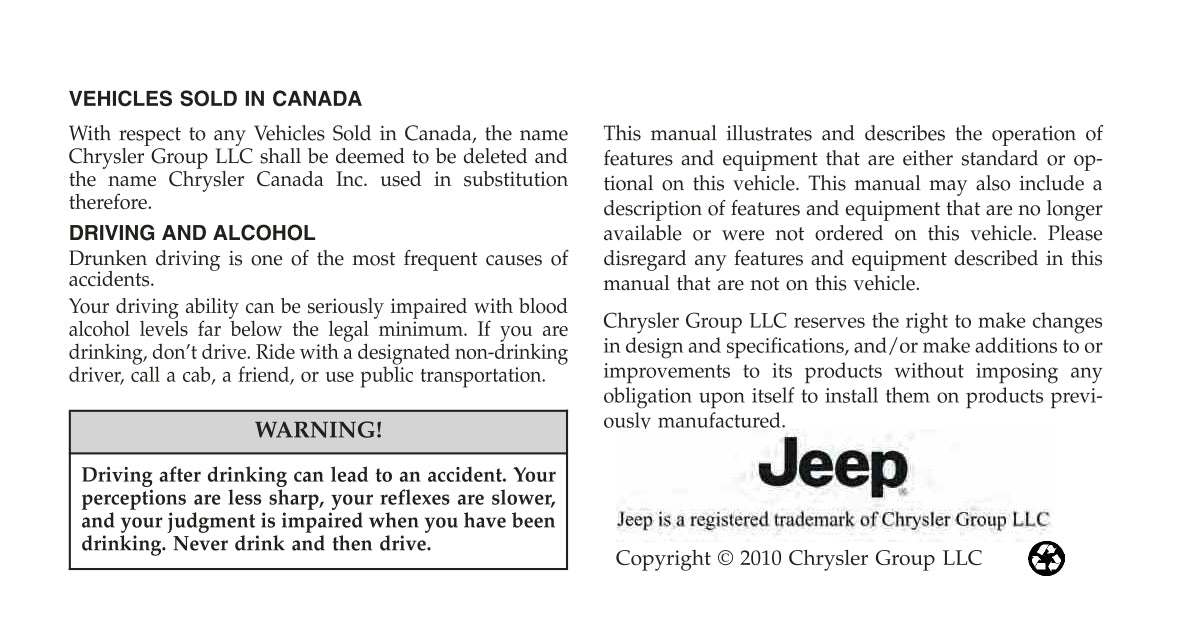 VEHICLES SOLD IN CANADA

With respect to any Vehicles Sold in Canada, the name Chrysler Group LLC shall be deemed to be deleted and the name Chrysler Canada Inc. used in substitution therefore.

DRIVING AND ALCOHOL

Drunken driving is one of the most frequent causes of accidents.

Your driving ability can be seriously impaired with blood alcohol levels far below the legal minimum. If you are drinking, don't drive. Ride with a designated non-drinking driver, call a cab, a friend, or use public transportation.

WARNING!

Driving after drinking can lead to an accident. Your perceptions are less sharp, your reflexes are slower, and your judgment is impaired when you have been drinking. Never drink and then drive.

This manual illustrates and describes the operation of features and equipment that are either standard or optional on this vehicle. This manual may also include a description of features and equipment that are no longer available or were not ordered on this vehicle. Please disregard any features and equipment described in this manual that are not on this vehicle.

Chrysler Group LLC reserves the right to make changes in design and specifications, and/or make additions to or improvements to its products without imposing any obligation upon itself to install them on products previously manufactured.

Jeep

Jeep is a registered trademark of Chrysler Group LLC

Copyright © 2010 Chrysler Group LLC